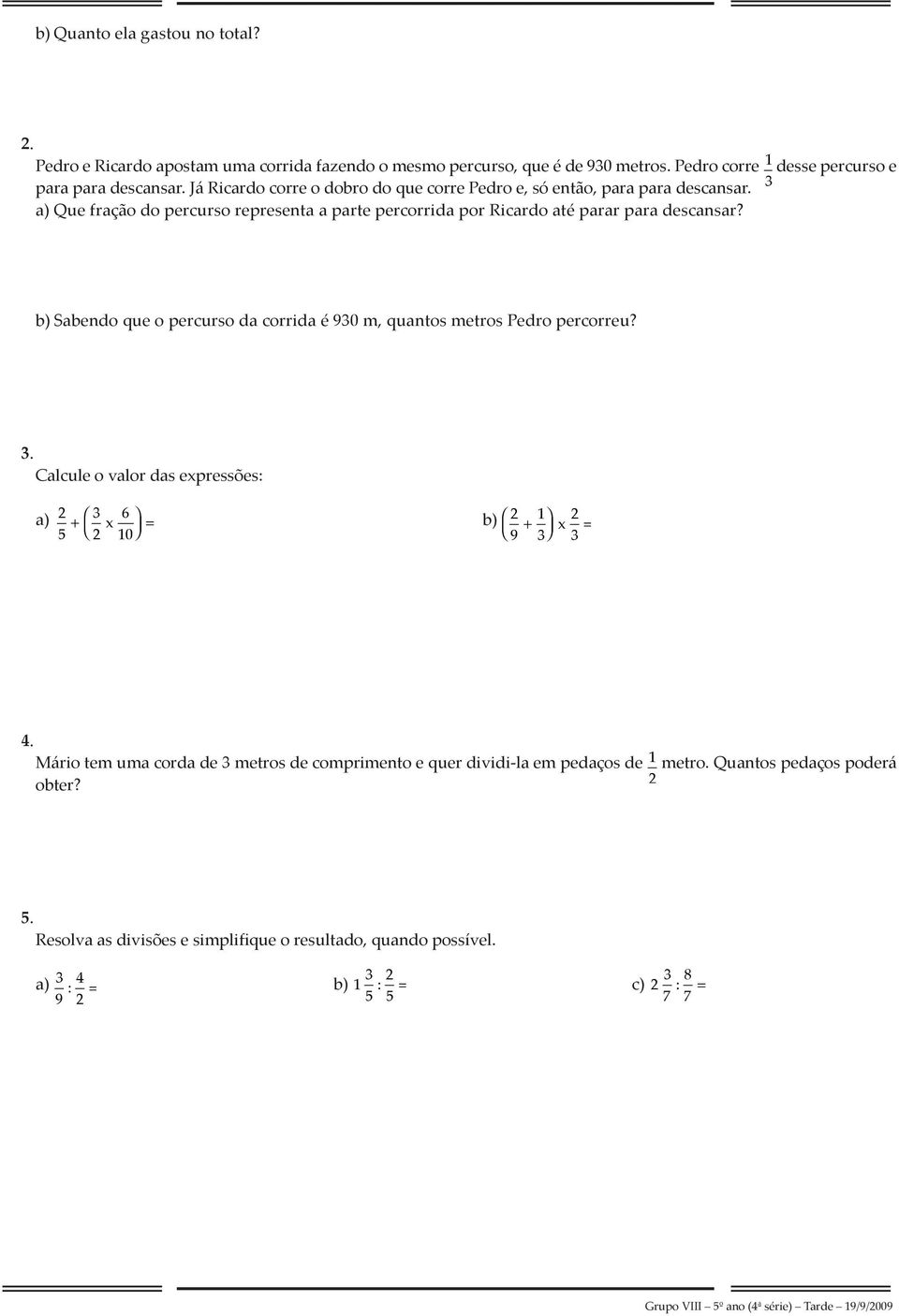 b) Quanto ela gastou no total?

2.

Pedro e Ricardo apostam uma corrida fazendo o mesmo percurso, que é de 930 metros. Pedro corre $\frac{1}{3}$ desse percurso e para para descansar. Já Ricardo corre o dobro do que corre Pedro e, só então, para para descansar.

a) Que fração do percurso representa a parte percorrida por Ricardo até parar para descansar?

b) Sabendo que o percurso da corrida é 930 m, quantos metros Pedro percorreu?

3.

Calcule o valor das expressões:

a) $\frac{2}{5} + \left(\frac{3}{2} \times \frac{6}{10}\right) =$

b) $\left(\frac{2}{9} + \frac{1}{3}\right) \times \frac{2}{3} =$

4.

Mário tem uma corda de 3 metros de comprimento e quer dividi-la em pedaços de $\frac{1}{2}$ metro. Quantos pedaços poderá obter?

5.

Resolva as divisões e simplifique o resultado, quando possível.

a) $\frac{3}{9} : \frac{4}{2} =$

b) $1\frac{3}{5} : \frac{2}{5} =$

c) $2\frac{3}{7} : \frac{8}{7} =$

Grupo VIII — 5º ano (4ª série) — Tarde — 19/9/2009